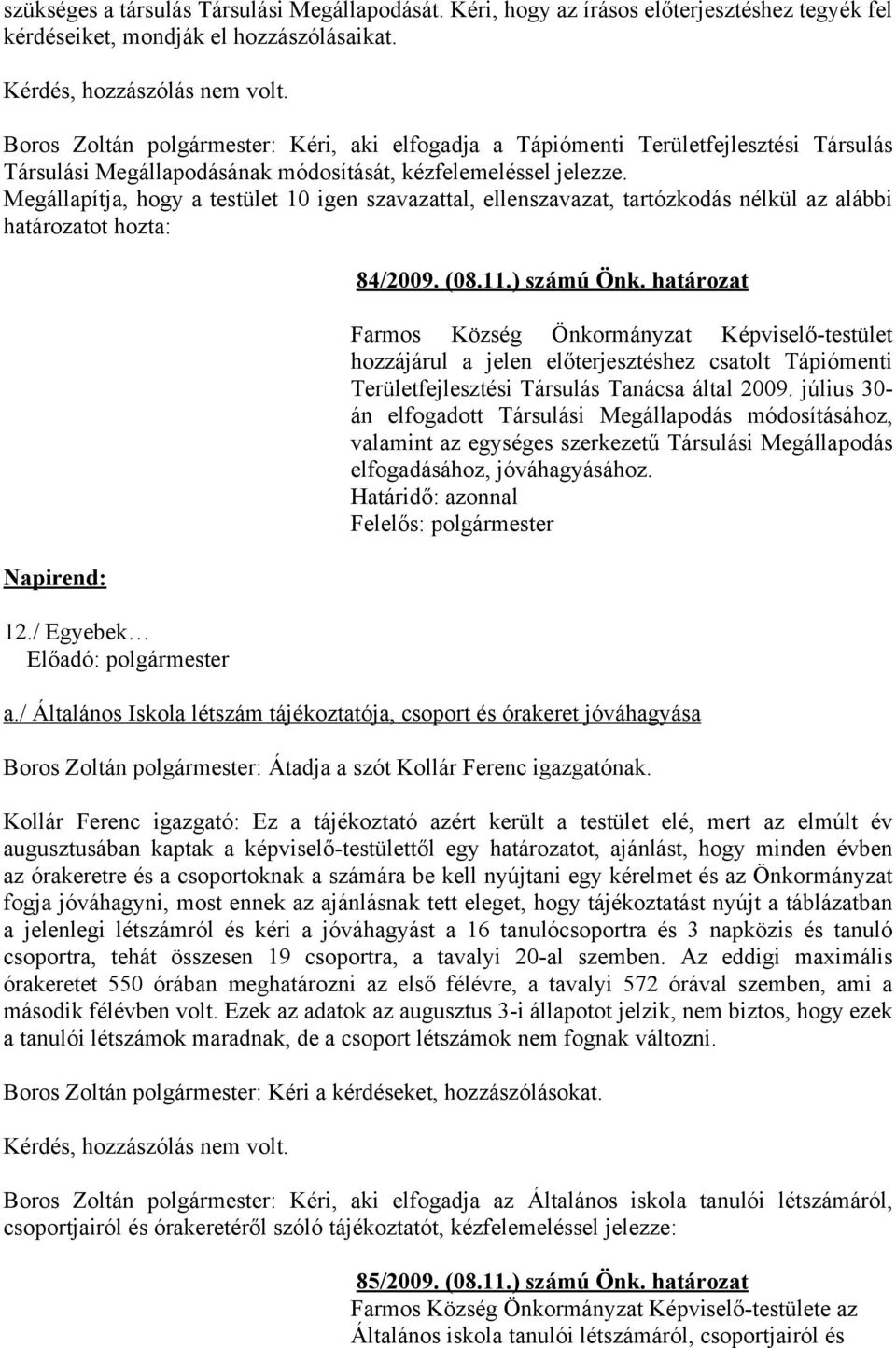 szükséges a társulás Társulási Megállapodását. Kéri, hogy az írásos előterjesztéshez tegyék fel kérdéseiket, mondják el hozzászólásaikat.

Kérdés, hozzászólás nem volt.

Boros Zoltán polgármester: Kéri, aki elfogadja a Tápiómenti Területfejlesztési Társulás Társulási Megállapodásának módosítását, kézfelemeléssel jelezze.
Megállapítja, hogy a testület 10 igen szavazattal, ellenszavazat, tartózkodás nélkül az alábbi határozatot hozta:

84/2009. (08.11.) számú Önk. határozat

Farmos Község Önkormányzat Képviselő-testület hozzájárul a jelen előterjesztéshez csatolt Tápiómenti Területfejlesztési Társulás Tanácsa által 2009. július 30-án elfogadott Társulási Megállapodás módosításához, valamint az egységes szerkezetű Társulási Megállapodás elfogadásához, jóváhagyásához.
Határidő: azonnal
Felelős: polgármester

Napirend:

12./ Egyebek…
Előadó: polgármester

a./ Általános Iskola létszám tájékoztatója, csoport és órakeret jóváhagyása

Boros Zoltán polgármester: Átadja a szót Kollár Ferenc igazgatónak.

Kollár Ferenc igazgató: Ez a tájékoztató azért került a testület elé, mert az elmúlt év augusztusában kaptak a képviselő-testülettől egy határozatot, ajánlást, hogy minden évben az órakeretre és a csoportoknak a számára be kell nyújtani egy kérelmet és az Önkormányzat fogja jóváhagyni, most ennek az ajánlásnak tett eleget, hogy tájékoztatást nyújt a táblázatban a jelenlegi létszámról és kéri a jóváhagyást a 16 tanulócsoportra és 3 napközis és tanuló csoportra, tehát összesen 19 csoportra, a tavalyi 20-al szemben. Az eddigi maximális órakeretet 550 órában meghatározni az első félévre, a tavalyi 572 órával szemben, ami a második félévben volt. Ezek az adatok az augusztus 3-i állapotot jelzik, nem biztos, hogy ezek a tanulói létszámok maradnak, de a csoport létszámok nem fognak változni.

Boros Zoltán polgármester: Kéri a kérdéseket, hozzászólásokat.

Kérdés, hozzászólás nem volt.

Boros Zoltán polgármester: Kéri, aki elfogadja az Általános iskola tanulói létszámáról, csoportjairól és órakeretéről szóló tájékoztatót, kézfelemeléssel jelezze:

85/2009. (08.11.) számú Önk. határozat
Farmos Község Önkormányzat Képviselő-testülete az Általános iskola tanulói létszámáról, csoportjairól és